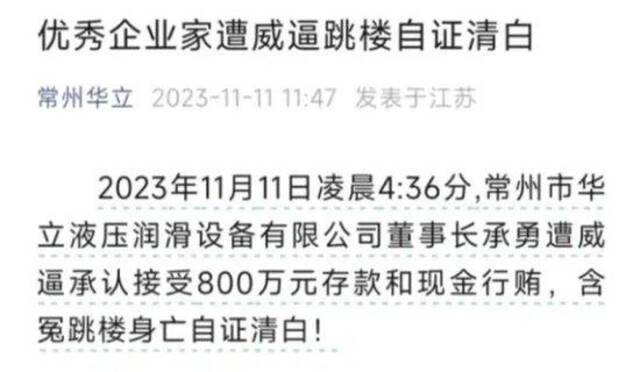 优秀企业家遭威逼跳楼自证清白

常州华立 2023-11-11 11:47 发表于江苏

2023年11月11日凌晨4:36分,常州市华立液压润滑设备有限公司董事长承勇遭威逼承认接受800万元存款和现金行贿，含冤跳楼身亡自证清白！